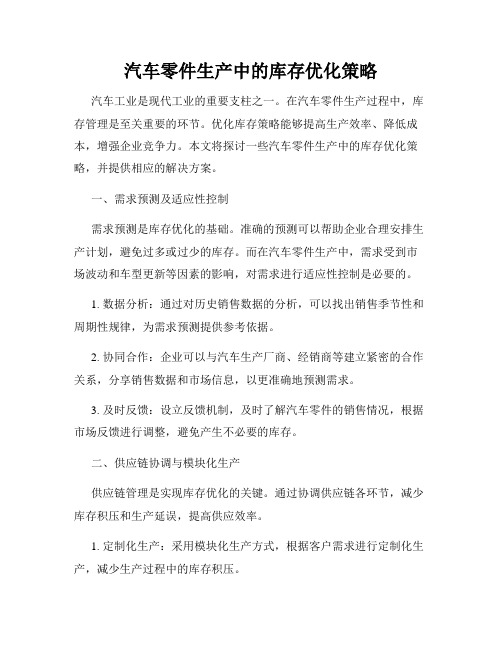 汽车零件生产中的库存优化策略

汽车工业是现代工业的重要支柱之一。在汽车零件生产过程中，库存管理是至关重要的环节。优化库存策略能够提高生产效率、降低成本，增强企业竞争力。本文将探讨一些汽车零件生产中的库存优化策略，并提供相应的解决方案。

一、需求预测及适应性控制

需求预测是库存优化的基础。准确的预测可以帮助企业合理安排生产计划，避免过多或过少的库存。而在汽车零件生产中，需求受到市场波动和车型更新等因素的影响，对需求进行适应性控制是必要的。

1. 数据分析：通过对历史销售数据的分析，可以找出销售季节性和周期性规律，为需求预测提供参考依据。

2. 协同合作：企业可以与汽车生产厂商、经销商等建立紧密的合作关系，分享销售数据和市场信息，以更准确地预测需求。

3. 及时反馈：设立反馈机制，及时了解汽车零件的销售情况，根据市场反馈进行调整，避免产生不必要的库存。

二、供应链协调与模块化生产

供应链管理是实现库存优化的关键。通过协调供应链各环节，减少库存积压和生产延误，提高供应效率。

1. 定制化生产：采用模块化生产方式，根据客户需求进行定制化生产，减少生产过程中的库存积压。